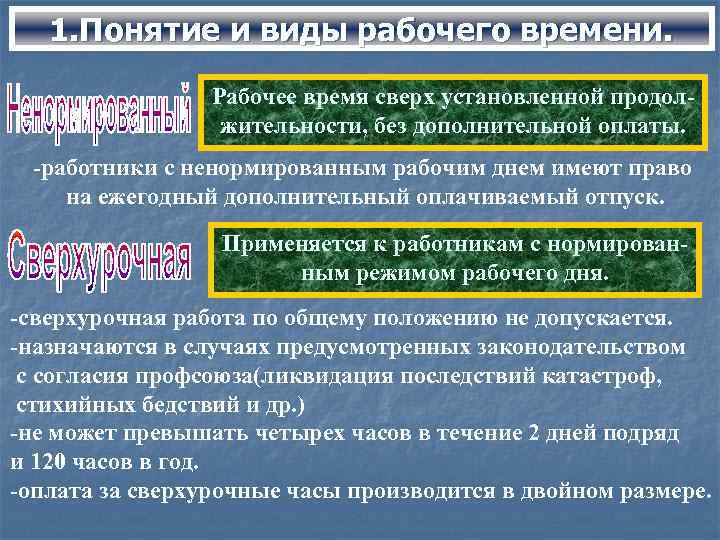 1.Понятие и виды рабочего времени.

Ненормированный

Рабочее время сверх установленной продолжительности, без дополнительной оплаты.

-работники с ненормированным рабочим днем имеют право на ежегодный дополнительный оплачиваемый отпуск.

Сверхурочная

Применяется к работникам с нормированным режимом рабочего дня.

-сверхурочная работа по общему положению не допускается.
-назначаются в случаях предусмотренных законодательством с согласия профсоюза(ликвидация последствий катастроф, стихийных бедствий и др.)
-не может превышать четырех часов в течение 2 дней подряд и 120 часов в год.
-оплата за сверхурочные часы производится в двойном размере.